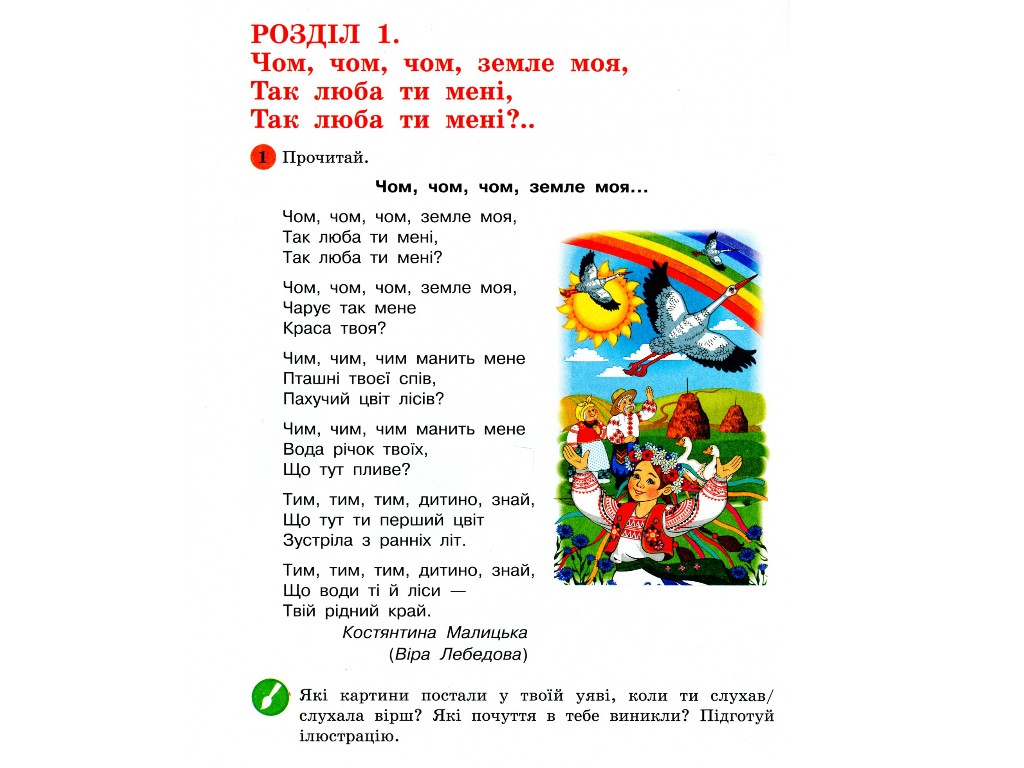 РОЗДІЛ 1.
Чом, чом, чом, земле моя,
Так люба ти мені,
Так люба ти мені?..

1 Прочитай.

Чом, чом, чом, земле моя...

Чом, чом, чом, земле моя,
Так люба ти мені,
Так люба ти мені?

Чом, чом, чом, земле моя,
Чарує так мене
Краса твоя?

Чим, чим, чим манить мене
Пташні твоєї спів,
Пахучий цвіт лісів?

Чим, чим, чим манить мене
Вода річок твоїх,
Що тут пливе?

Тим, тим, тим, дитино, знай,
Що тут ти перший цвіт
Зустріла з ранніх літ.

Тим, тим, тим, дитино, знай,
Що води ті й ліси —
Твій рідний край.

Костянтина Малицька
(Віра Лебедова)

Які картини постали у твоїй уяві, коли ти слухав/слухала вірш? Які почуття в тебе виникли? Підготуй ілюстрацію.